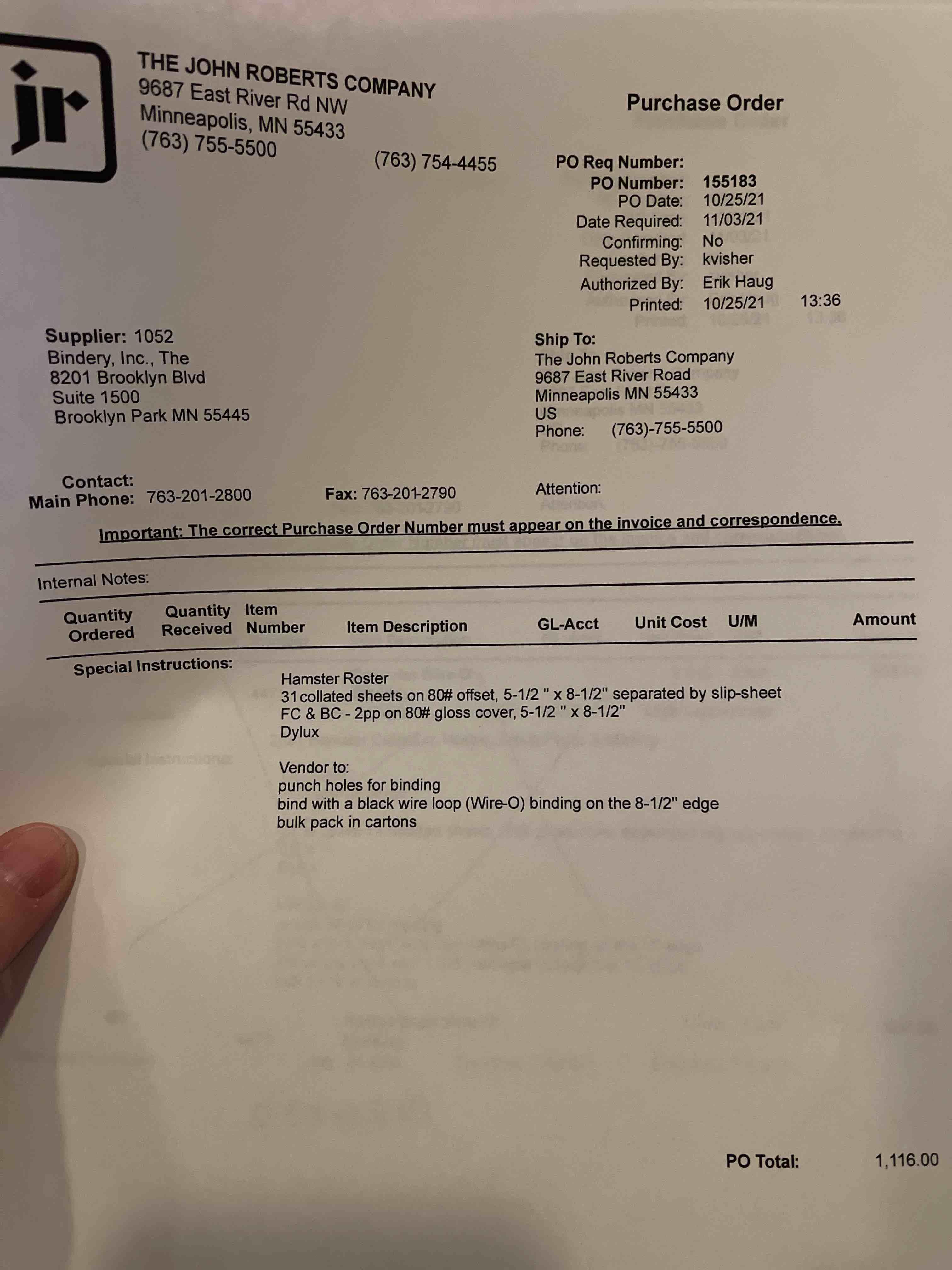 jr

THE JOHN ROBERTS COMPANY
9687 East River Rd NW
Minneapolis, MN 55433
(763) 755-5500

(763) 754-4455

Purchase Order

PO Req Number:
PO Number: 155183
PO Date: 10/25/21
Date Required: 11/03/21
Confirming: No
Requested By: kvisher
Authorized By: Erik Haug
Printed: 10/25/21 13:36

Supplier: 1052
Bindery, Inc., The
8201 Brooklyn Blvd
Suite 1500
Brooklyn Park MN 55445

Ship To:
The John Roberts Company
9687 East River Road
Minneapolis MN 55433
US
Phone: (763)-755-5500

Contact:
Main Phone: 763-201-2800

Fax: 763-201-2790

Attention:

Important: The correct Purchase Order Number must appear on the invoice and correspondence.

Internal Notes:

| Quantity Ordered | Quantity Received | Item Number | Item Description | GL-Acct | Unit Cost | U/M | Amount |
|---|---|---|---|---|---|---|---|

Special Instructions:

Hamster Roster
31 collated sheets on 80# offset, 5-1/2 " x 8-1/2" separated by slip-sheet
FC & BC - 2pp on 80# gloss cover, 5-1/2 " x 8-1/2"
Dylux

Vendor to:
punch holes for binding
bind with a black wire loop (Wire-O) binding on the 8-1/2" edge
bulk pack in cartons

PO Total: 1,116.00